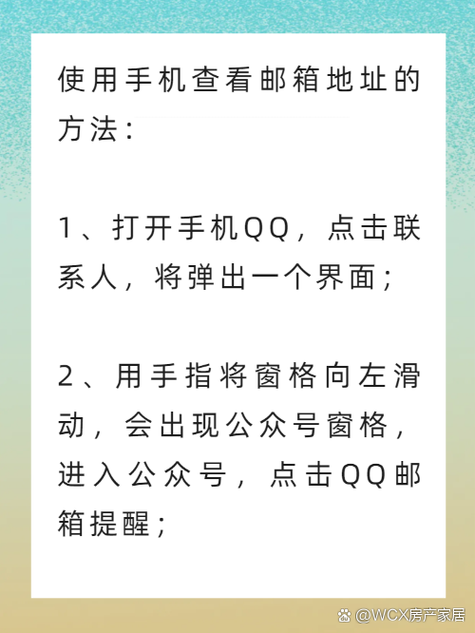 使用手机查看邮箱地址的方法：

1、打开手机QQ，点击联系人，将弹出一个界面；

2、用手指将窗格向左滑动，会出现公众号窗格，进入公众号，点击QQ邮箱提醒；

@WCX房产家居